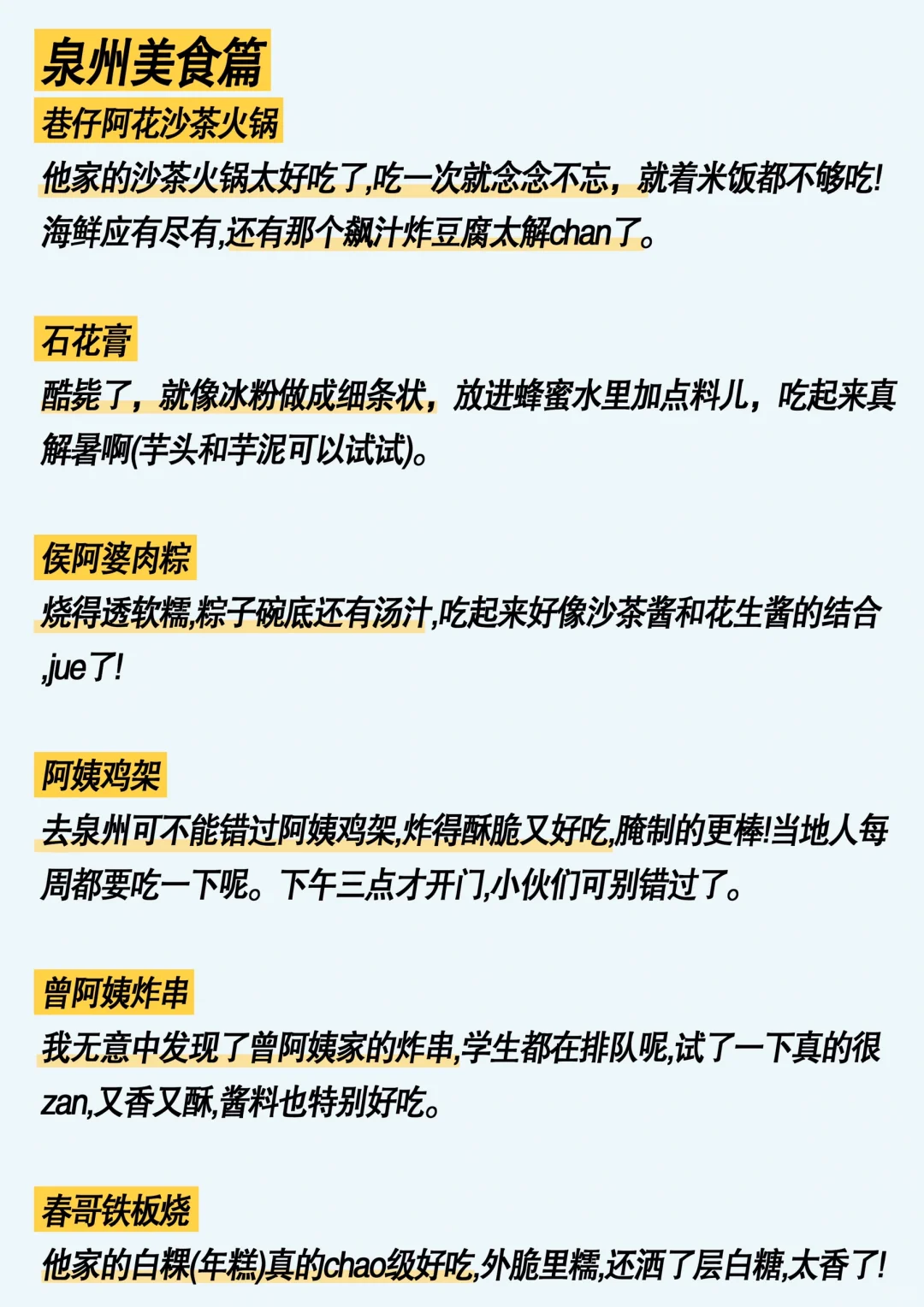 泉州美食篇

巷仔阿花沙茶火锅

他家的沙茶火锅太好吃了,吃一次就念念不忘，就着米饭都不够吃!海鲜应有尽有,还有那个飙汁炸豆腐太解chan了。

石花膏

酷毙了，就像冰粉做成细条状，放进蜂蜜水里加点料儿，吃起来真解暑啊(芋头和芋泥可以试试)。

侯阿婆肉粽

烧得透软糯,粽子碗底还有汤汁,吃起来好像沙茶酱和花生酱的结合,jue了!

阿姨鸡架

去泉州可不能错过阿姨鸡架,炸得酥脆又好吃,腌制的更棒!当地人每周都要吃一下呢。下午三点才开门,小伙们可别错过了。

曾阿姨炸串

我无意中发现了曾阿姨家的炸串,学生都在排队呢,试了一下真的很zan,又香又酥,酱料也特别好吃。

春哥铁板烧

他家的白粿(年糕)真的chao级好吃,外脆里糯,还洒了层白糖,太香了!